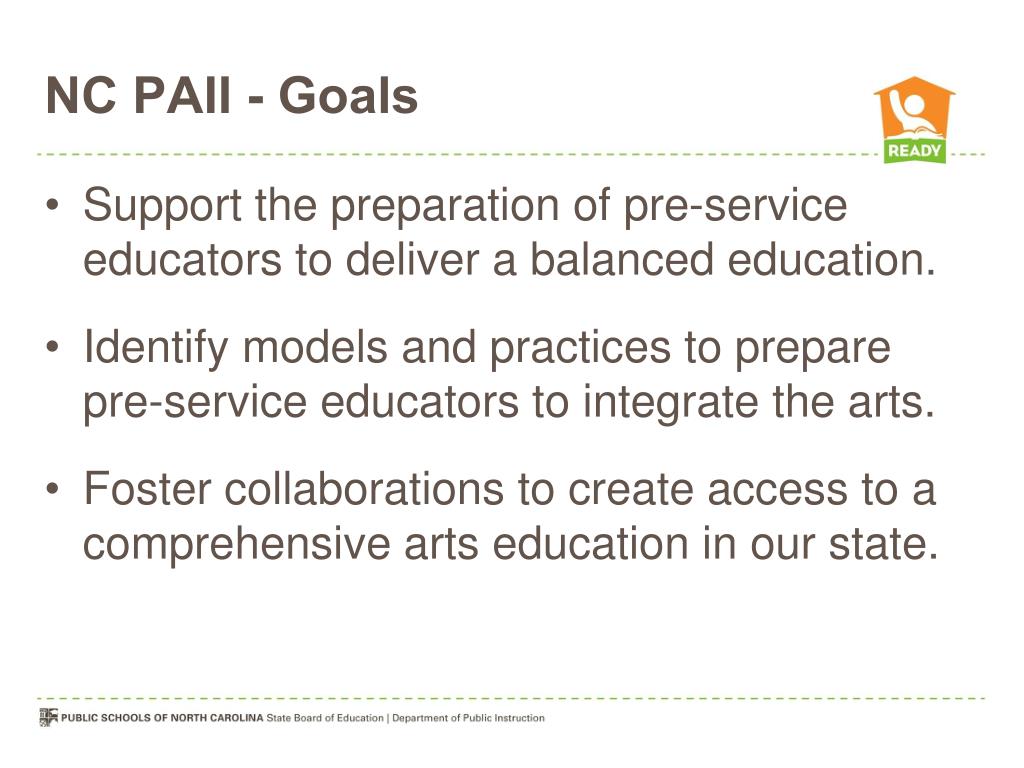 NC PAII - Goals

READY

• Support the preparation of pre-service educators to deliver a balanced education.

• Identify models and practices to prepare pre-service educators to integrate the arts.

• Foster collaborations to create access to a comprehensive arts education in our state.

PUBLIC SCHOOLS OF NORTH CAROLINA State Board of Education | Department of Public Instruction